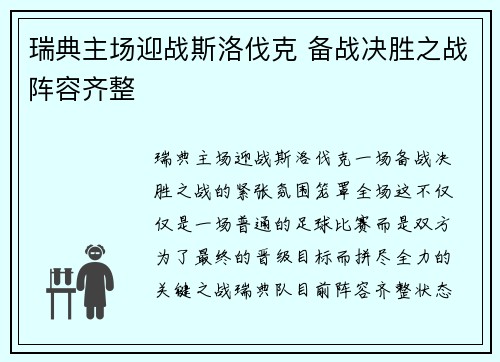 瑞典主场迎战斯洛伐克 备战决胜之战阵容齐整

瑞典主场迎战斯洛伐克一场备战决胜之战的紧张氛围笼罩全场这不仅仅是一场普通的足球比赛而是双方为了最终的晋级目标而拼尽全力的关键之战瑞典队目前阵容齐整状态